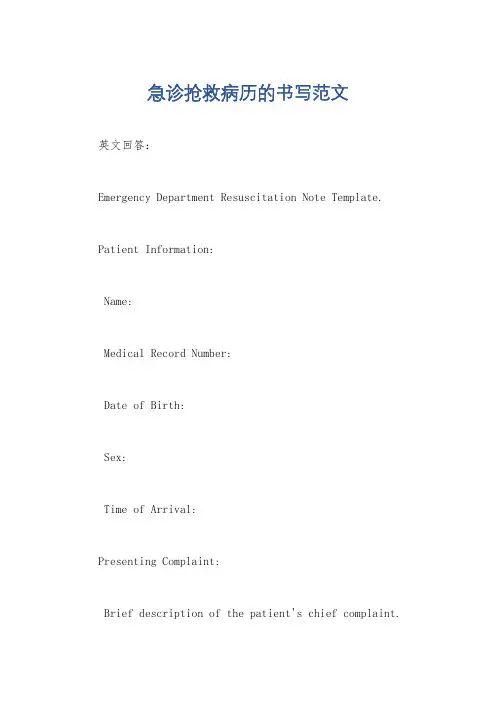 急诊抢救病历的书写范文

英文回答:

Emergency Department Resuscitation Note Template.

Patient Information:

Name:

Medical Record Number:

Date of Birth:

Sex:

Time of Arrival:

Presenting Complaint:

Brief description of the patient's chief complaint.